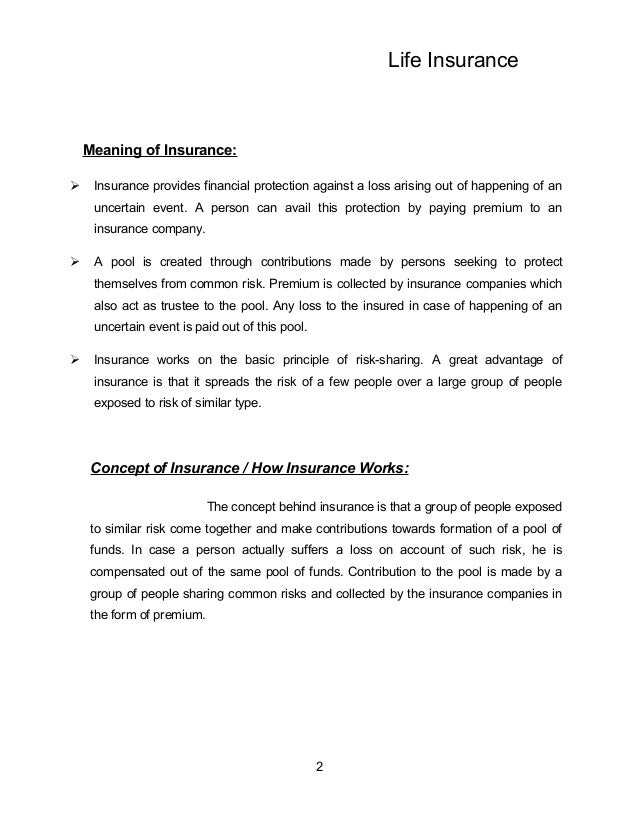 Life Insurance

Meaning of Insurance:

➢ Insurance provides financial protection against a loss arising out of happening of an uncertain event. A person can avail this protection by paying premium to an insurance company.

➢ A pool is created through contributions made by persons seeking to protect themselves from common risk. Premium is collected by insurance companies which also act as trustee to the pool. Any loss to the insured in case of happening of an uncertain event is paid out of this pool.

➢ Insurance works on the basic principle of risk-sharing. A great advantage of insurance is that it spreads the risk of a few people over a large group of people exposed to risk of similar type.

Concept of Insurance / How Insurance Works:

The concept behind insurance is that a group of people exposed to similar risk come together and make contributions towards formation of a pool of funds. In case a person actually suffers a loss on account of such risk, he is compensated out of the same pool of funds. Contribution to the pool is made by a group of people sharing common risks and collected by the insurance companies in the form of premium.

2